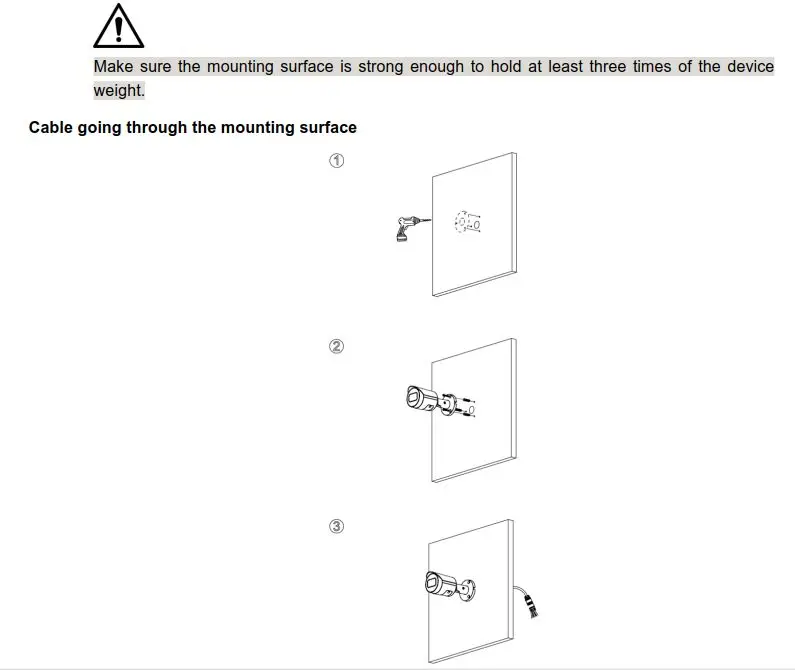 Make sure the mounting surface is strong enough to hold at least three times of the device weight.

Cable going through the mounting surface

①

②

③